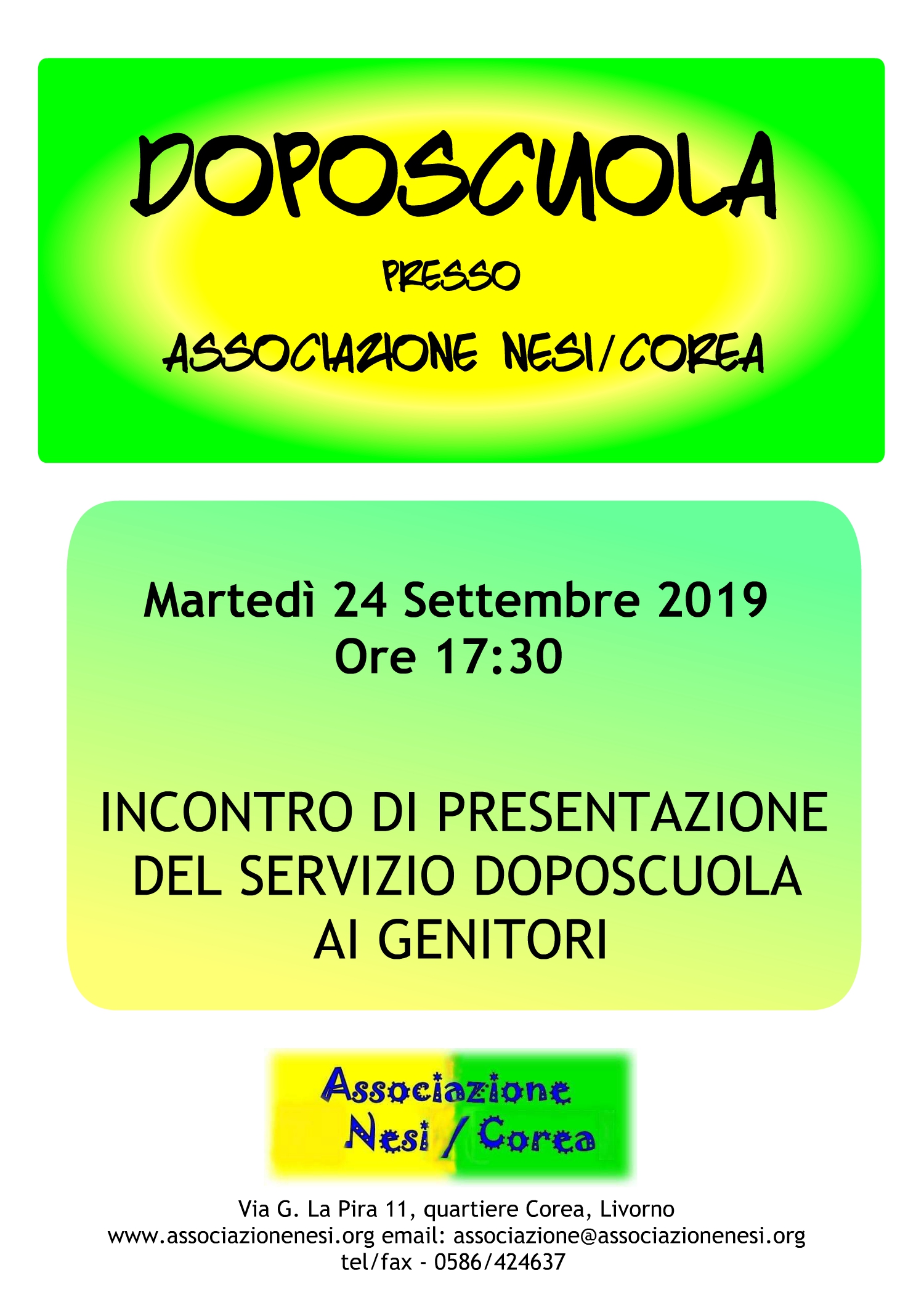 DOPOSCUOLA

PRESSO

ASSOCIAZIONE NESI/COREA

Martedì 24 Settembre 2019
Ore 17:30

INCONTRO DI PRESENTAZIONE DEL SERVIZIO DOPOSCUOLA AI GENITORI

Associazione
Nesi / Corea

Via G. La Pira 11, quartiere Corea, Livorno
www.associazionenesi.org email: associazione@associazionenesi.org
tel/fax - 0586/424637